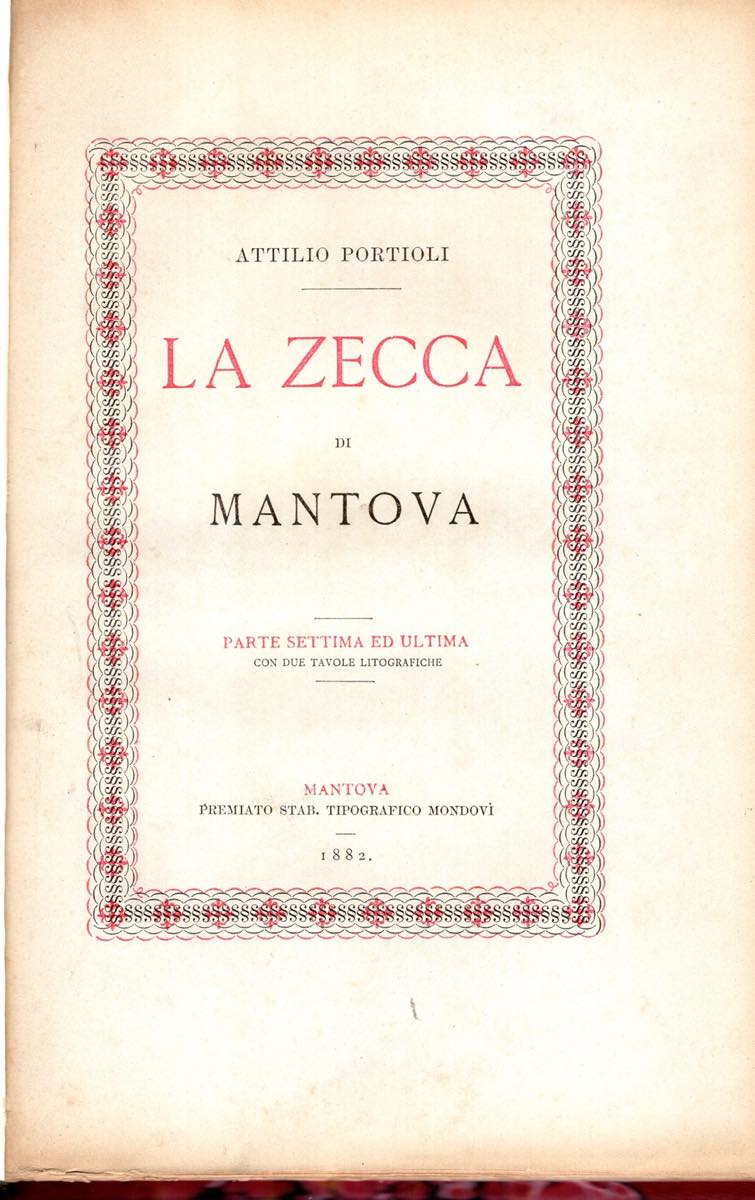 ATTILIO PORTIOLI

LA ZECCA

DI

MANTOVA

PARTE SETTIMA ED ULTIMA
CON DUE TAVOLE LITOGRAFICHE

MANTOVA
PREMIATO STAB. TIPOGRAFICO MONDOVÌ

1882.